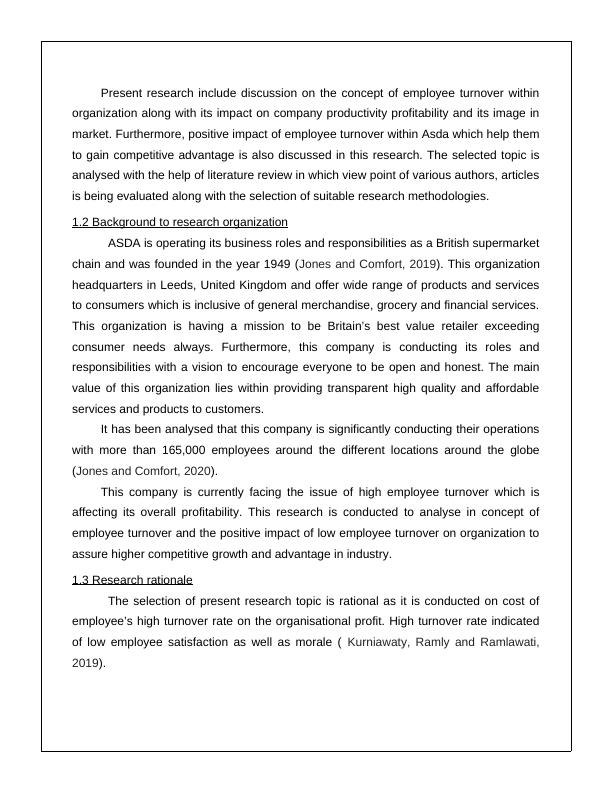 Present research include discussion on the concept of employee turnover within organization along with its impact on company productivity profitability and its image in market. Furthermore, positive impact of employee turnover within Asda which help them to gain competitive advantage is also discussed in this research. The selected topic is analysed with the help of literature review in which view point of various authors, articles is being evaluated along with the selection of suitable research methodologies.

1.2 Background to research organization

ASDA is operating its business roles and responsibilities as a British supermarket chain and was founded in the year 1949 (Jones and Comfort, 2019). This organization headquarters in Leeds, United Kingdom and offer wide range of products and services to consumers which is inclusive of general merchandise, grocery and financial services. This organization is having a mission to be Britain's best value retailer exceeding consumer needs always. Furthermore, this company is conducting its roles and responsibilities with a vision to encourage everyone to be open and honest. The main value of this organization lies within providing transparent high quality and affordable services and products to customers.

It has been analysed that this company is significantly conducting their operations with more than 165,000 employees around the different locations around the globe (Jones and Comfort, 2020).

This company is currently facing the issue of high employee turnover which is affecting its overall profitability. This research is conducted to analyse in concept of employee turnover and the positive impact of low employee turnover on organization to assure higher competitive growth and advantage in industry.

1.3 Research rationale

The selection of present research topic is rational as it is conducted on cost of employee's high turnover rate on the organisational profit. High turnover rate indicated of low employee satisfaction as well as morale ( Kurniawaty, Ramly and Ramlawati, 2019).